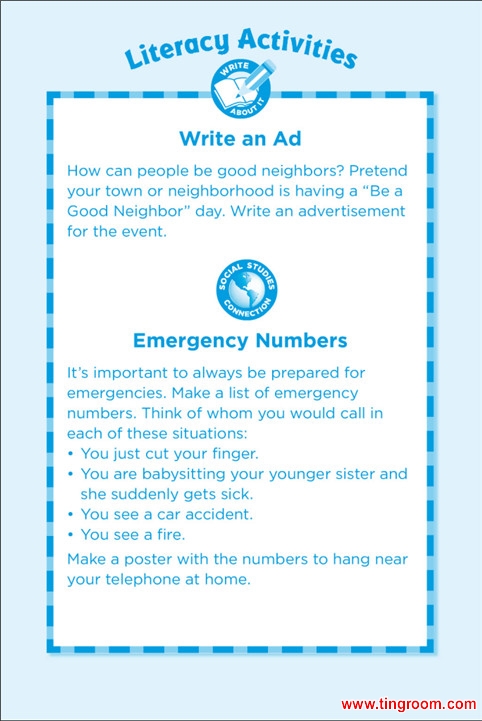 Literacy Activities

WRITE ABOUT IT

Write an Ad

How can people be good neighbors? Pretend your town or neighborhood is having a "Be a Good Neighbor" day. Write an advertisement for the event.

SOCIAL STUDIES CONNECTION

Emergency Numbers

It's important to always be prepared for emergencies. Make a list of emergency numbers. Think of whom you would call in each of these situations:
• You just cut your finger.
• You are babysitting your younger sister and she suddenly gets sick.
• You see a car accident.
• You see a fire.

Make a poster with the numbers to hang near your telephone at home.

www.tingroom.com